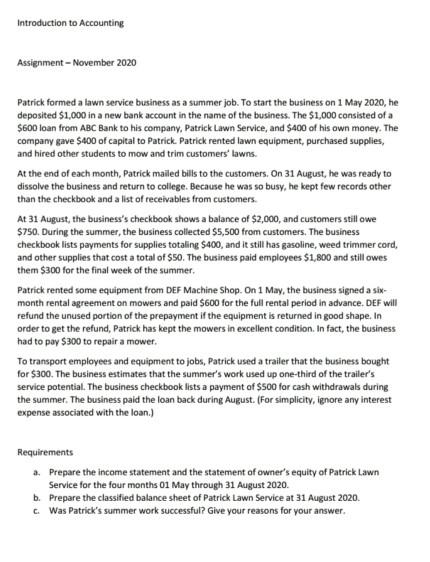 Introduction to Accounting

Assignment – November 2020

Patrick formed a lawn service business as a summer job. To start the business on 1 May 2020, he deposited \$1,000 in a new bank account in the name of the business. The \$1,000 consisted of a \$600 loan from ABC Bank to his company, Patrick Lawn Service, and \$400 of his own money. The company gave \$400 of capital to Patrick. Patrick rented lawn equipment, purchased supplies, and hired other students to mow and trim customers' lawns.

At the end of each month, Patrick mailed bills to the customers. On 31 August, he was ready to dissolve the business and return to college. Because he was so busy, he kept few records other than the checkbook and a list of receivables from customers.

At 31 August, the business's checkbook shows a balance of \$2,000, and customers still owe \$750. During the summer, the business collected \$5,500 from customers. The business checkbook lists payments for supplies totaling \$400, and it still has gasoline, weed trimmer cord, and other supplies that cost a total of \$50. The business paid employees \$1,800 and still owes them \$300 for the final week of the summer.

Patrick rented some equipment from DEF Machine Shop. On 1 May, the business signed a six-month rental agreement on mowers and paid \$600 for the full rental period in advance. DEF will refund the unused portion of the prepayment if the equipment is returned in good shape. In order to get the refund, Patrick has kept the mowers in excellent condition. In fact, the business had to pay \$300 to repair a mower.

To transport employees and equipment to jobs, Patrick used a trailer that the business bought for \$300. The business estimates that the summer's work used up one-third of the trailer's service potential. The business checkbook lists a payment of \$500 for cash withdrawals during the summer. The business paid the loan back during August. (For simplicity, ignore any interest expense associated with the loan.)

Requirements

a. Prepare the income statement and the statement of owner's equity of Patrick Lawn Service for the four months 01 May through 31 August 2020.
b. Prepare the classified balance sheet of Patrick Lawn Service at 31 August 2020.
c. Was Patrick's summer work successful? Give your reasons for your answer.